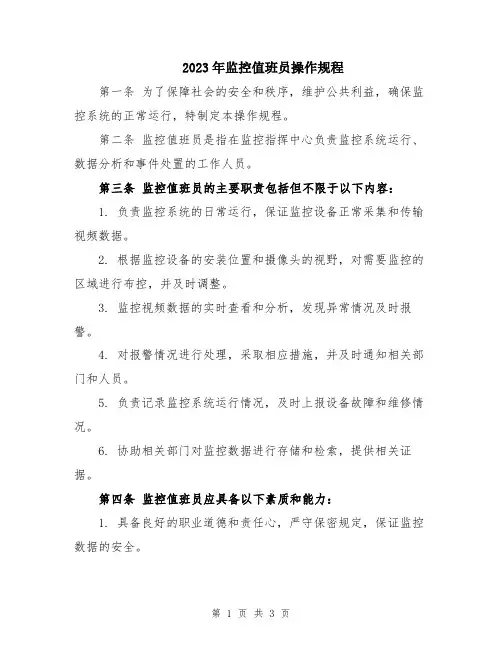 2023年监控值班员操作规程

第一条 为了保障社会的安全和秩序，维护公共利益，确保监控系统的正常运行，特制定本操作规程。

第二条 监控值班员是指在监控指挥中心负责监控系统运行、数据分析和事件处置的工作人员。

第三条 监控值班员的主要职责包括但不限于以下内容：

1. 负责监控系统的日常运行，保证监控设备正常采集和传输视频数据。

2. 根据监控设备的安装位置和摄像头的视野，对需要监控的区域进行布控，并及时调整。

3. 监控视频数据的实时查看和分析，发现异常情况及时报警。

4. 对报警情况进行处理，采取相应措施，并及时通知相关部门和人员。

5. 负责记录监控系统运行情况，及时上报设备故障和维修情况。

6. 协助相关部门对监控数据进行存储和检索，提供相关证据。

第四条 监控值班员应具备以下素质和能力：

1. 具备良好的职业道德和责任心，严守保密规定，保证监控数据的安全。

第 1 页 共 3 页